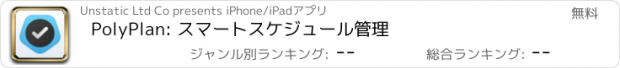 Unstatic Ltd Co presents iPhone/iPadアプリ

無料

PolyPlan: スマートスケジュール管理

ジャンル別ランキング: --

総合ランキング: --